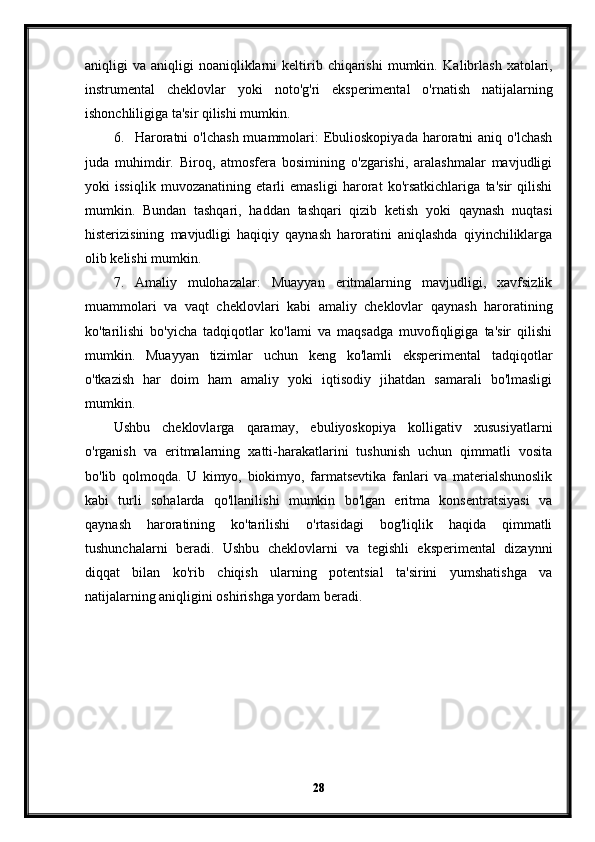 aniqligi va aniqligi noaniqliklarni keltirib chiqarishi mumkin. Kalibrlash xatolari, instrumental cheklovlar yoki noto'g'ri eksperimental o'rnatish natijalarning ishonchliligiga ta'sir qilishi mumkin.

6. Haroratni o'lchash muammolari: Ebulioskopiyada haroratni aniq o'lchash juda muhimdir. Biroq, atmosfera bosimining o'zgarishi, aralashmalar mavjudligi yoki issiqlik muvozanatining etarli emasligi harorat ko'rsatkichlariga ta'sir qilishi mumkin. Bundan tashqari, haddan tashqari qizib ketish yoki qaynash nuqtasi histerizisining mavjudligi haqiqiy qaynash haroratini aniqlashda qiyinchiliklarga olib kelishi mumkin.

7. Amaliy mulohazalar: Muayyan eritmalarning mavjudligi, xavfsizlik muammolari va vaqt cheklovlari kabi amaliy cheklovlar qaynash haroratining ko'tarilishi bo'yicha tadqiqotlar ko'lami va maqsadga muvofiqligiga ta'sir qilishi mumkin. Muayyan tizimlar uchun keng ko'lamli eksperimental tadqiqotlar o'tkazish har doim ham amaliy yoki iqtisodiy jihatdan samarali bo'lmasligi mumkin.

Ushbu cheklovlarga qaramay, ebuliyoskopiya kolligativ xususiyatlarni o'rganish va eritmalarning xatti-harakatlarini tushunish uchun qimmatli vosita bo'lib qolmoqda. U kimyo, biokimyo, farmatsevtika fanlari va materialshunoslik kabi turli sohalarda qo'llanilishi mumkin bo'lgan eritma konsentratsiyasi va qaynash haroratining ko'tarilishi o'rtasidagi bog'liqlik haqida qimmatli tushunchalarni beradi. Ushbu cheklovlarni va tegishli eksperimental dizaynni diqqat bilan ko'rib chiqish ularning potentsial ta'sirini yumshatishga va natijalarning aniqligini oshirishga yordam beradi.

28